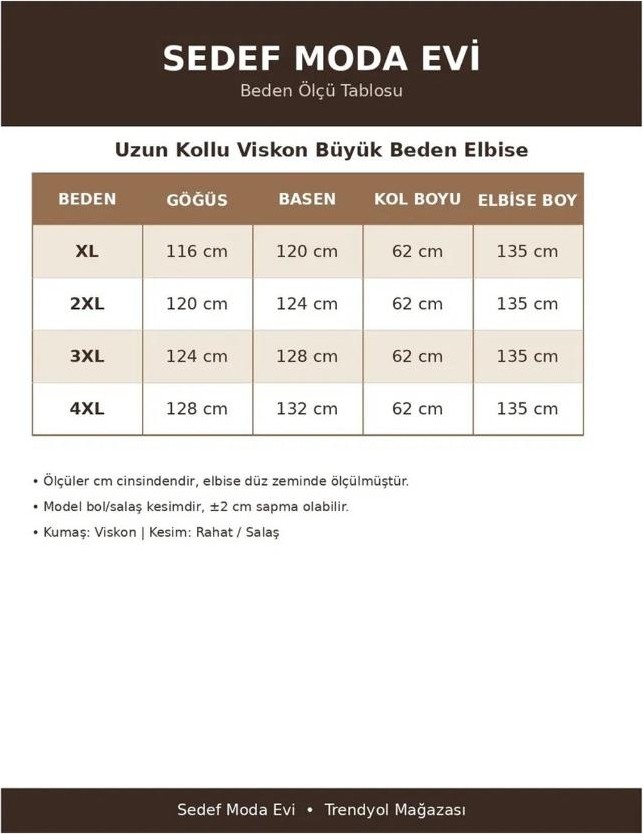 SEDEF MODA EVİ
Beden Ölçü Tablosu

Uzun Kollu Viskon Büyük Beden Elbise

| BEDEN | GÖĞÜS | BASEN | KOL BOYU | ELBİSE BOY |
|---|---|---|---|---|
| XL | 116 cm | 120 cm | 62 cm | 135 cm |
| 2XL | 120 cm | 124 cm | 62 cm | 135 cm |
| 3XL | 124 cm | 128 cm | 62 cm | 135 cm |
| 4XL | 128 cm | 132 cm | 62 cm | 135 cm |

• Ölçüler cm cinsindendir, elbise düz zeminde ölçülmüştür.
• Model bol/salaş kesimdir, ±2 cm sapma olabilir.
• Kumaş: Viskon | Kesim: Rahat / Salaş

Sedef Moda Evi • Trendyol Mağazası